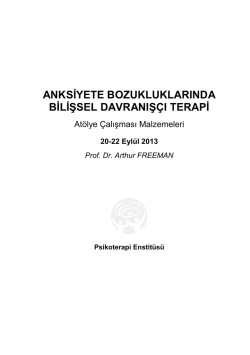 ANKSİYETE BOZUKLUKLARINDA BİLİŞSEL DAVRANIŞÇI TERAPİ

Atölye Çalışması Malzemeleri

20-22 Eylül 2013

Prof. Dr. Arthur FREEMAN

Psikoterapi Enstitüsü